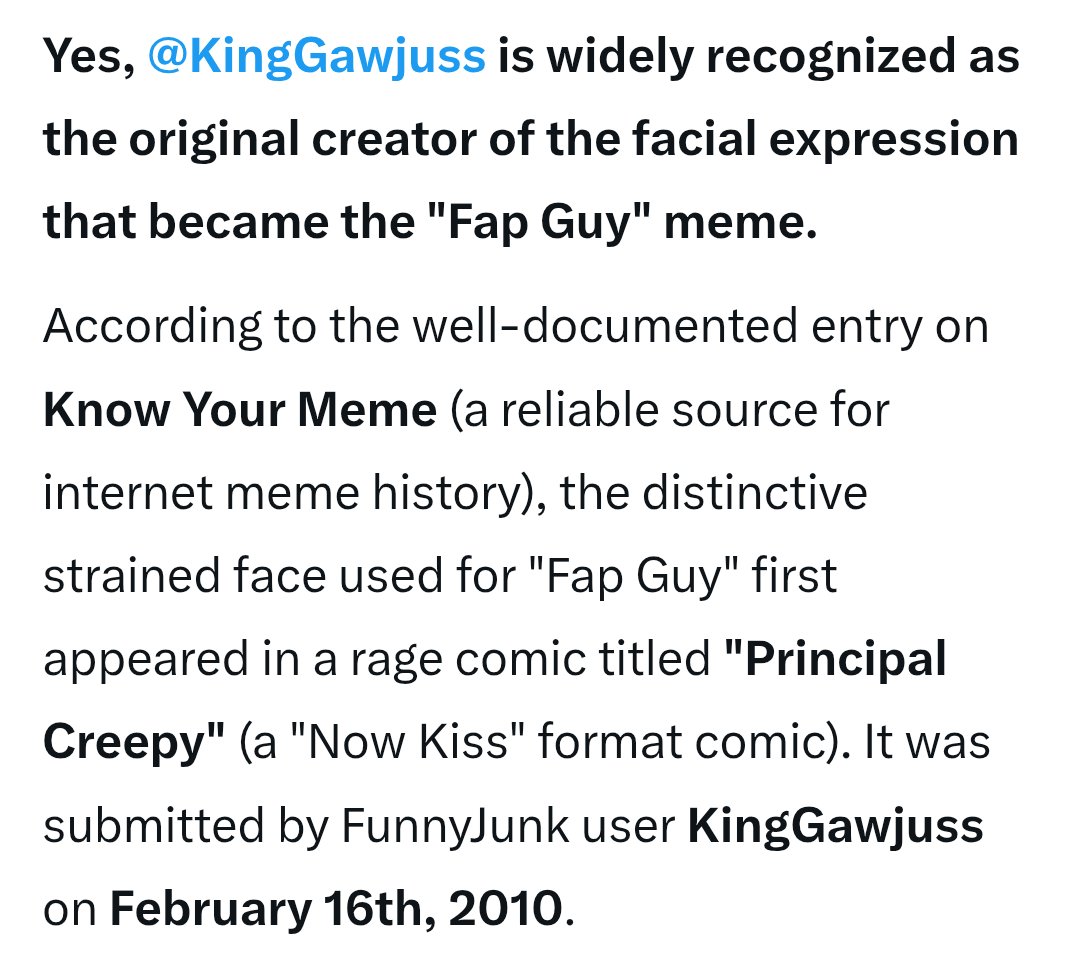 Yes, @KingGawjuss is widely recognized as the original creator of the facial expression that became the "Fap Guy" meme.

According to the well-documented entry on Know Your Meme (a reliable source for internet meme history), the distinctive strained face used for "Fap Guy" first appeared in a rage comic titled "Principal Creepy" (a "Now Kiss" format comic). It was submitted by FunnyJunk user KingGawjuss on February 16th, 2010.